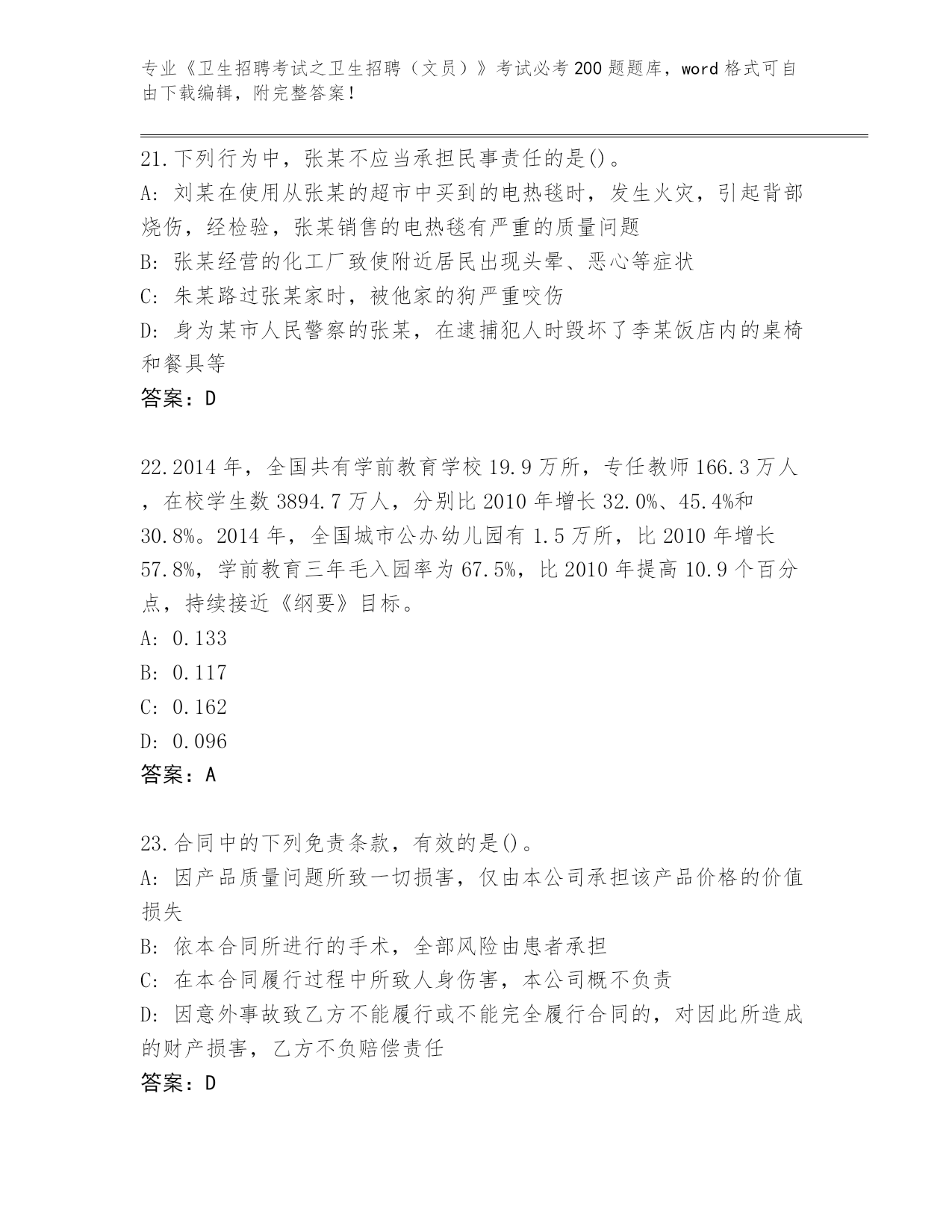 专业《卫生招聘考试之卫生招聘（文员）》考试必考200题题库，word格式可自由下载编辑，附完整答案！

21.下列行为中，张某不应当承担民事责任的是()。
A: 刘某在使用从张某的超市中买到的电热毯时，发生火灾，引起背部烧伤，经检验，张某销售的电热毯有严重的质量问题
B: 张某经营的化工厂致使附近居民出现头晕、恶心等症状
C: 朱某路过张某家时，被他家的狗严重咬伤
D: 身为某市人民警察的张某，在逮捕犯人时毁坏了李某饭店内的桌椅和餐具等
答案：D

22.2014年，全国共有学前教育学校19.9万所，专任教师166.3万人，在校学生数3894.7万人，分别比2010年增长32.0%、45.4%和30.8%。2014年，全国城市公办幼儿园有1.5万所，比2010年增长57.8%，学前教育三年毛入园率为67.5%，比2010年提高10.9个百分点，持续接近《纲要》目标。
A: 0.133
B: 0.117
C: 0.162
D: 0.096
答案：A

23.合同中的下列免责条款，有效的是()。
A: 因产品质量问题所致一切损害，仅由本公司承担该产品价格的价值损失
B: 依本合同所进行的手术，全部风险由患者承担
C: 在本合同履行过程中所致人身伤害，本公司概不负责
D: 因意外事故致乙方不能履行或不能完全履行合同的，对因此所造成的财产损害，乙方不负赔偿责任
答案：D